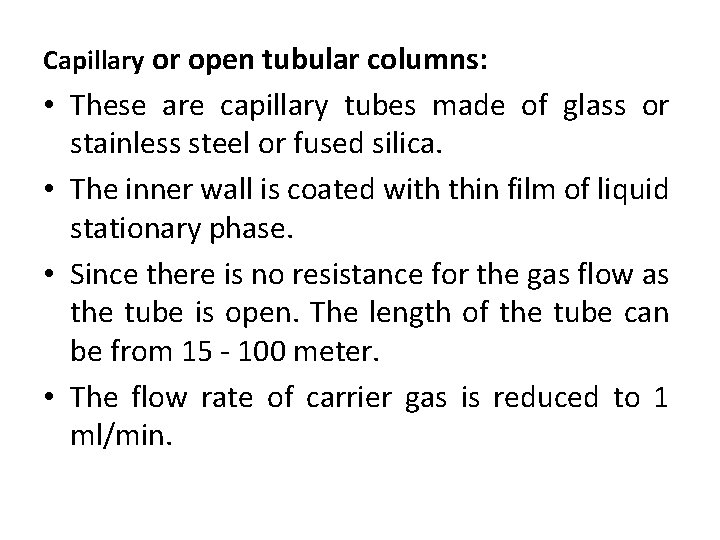 Capillary or open tubular columns:

• These are capillary tubes made of glass or stainless steel or fused silica.

• The inner wall is coated with thin film of liquid stationary phase.

• Since there is no resistance for the gas flow as the tube is open. The length of the tube can be from 15 - 100 meter.

• The flow rate of carrier gas is reduced to 1 ml/min.